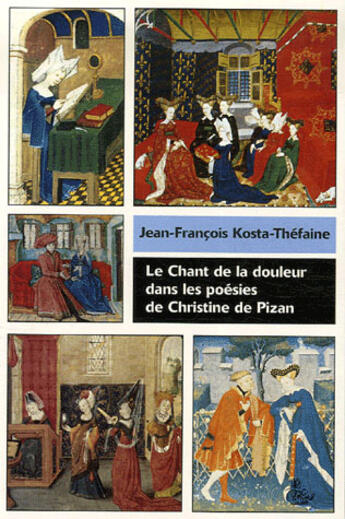 Jean-François Kosta-Théfaine

Le Chant de la douleur dans les poésies de Christine de Pizan